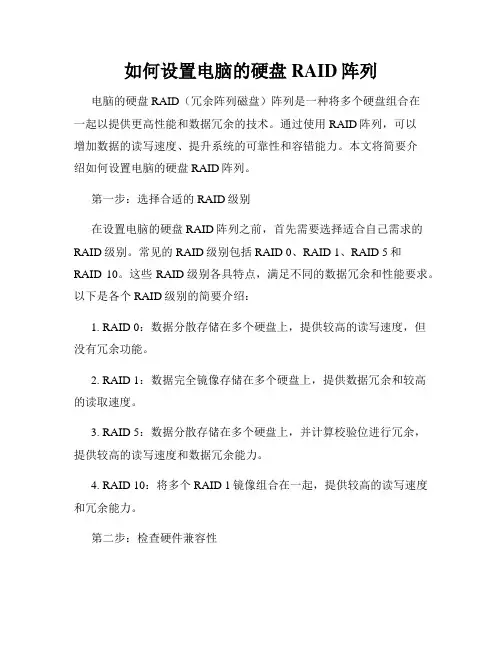 如何设置电脑的硬盘 RAID 阵列

电脑的硬盘 RAID（冗余阵列磁盘）阵列是一种将多个硬盘组合在一起以提供更高性能和数据冗余的技术。通过使用 RAID 阵列，可以增加数据的读写速度、提升系统的可靠性和容错能力。本文将简要介绍如何设置电脑的硬盘 RAID 阵列。

第一步：选择合适的 RAID 级别

在设置电脑的硬盘 RAID 阵列之前，首先需要选择适合自己需求的 RAID 级别。常见的 RAID 级别包括 RAID 0、RAID 1、RAID 5 和 RAID 10。这些 RAID 级别各具特点，满足不同的数据冗余和性能要求。以下是各个 RAID 级别的简要介绍：

1. RAID 0：数据分散存储在多个硬盘上，提供较高的读写速度，但没有冗余功能。

2. RAID 1：数据完全镜像存储在多个硬盘上，提供数据冗余和较高的读取速度。

3. RAID 5：数据分散存储在多个硬盘上，并计算校验位进行冗余，提供较高的读写速度和数据冗余能力。

4. RAID 10：将多个 RAID 1 镜像组合在一起，提供较高的读写速度和冗余能力。

第二步：检查硬件兼容性